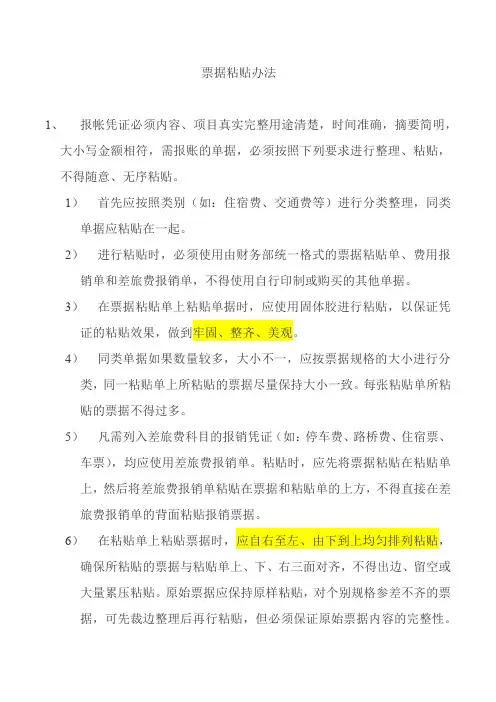 票据粘贴办法

1、 报帐凭证必须内容、项目真实完整用途清楚，时间准确，摘要简明，大小写金额相符，需报账的单据，必须按照下列要求进行整理、粘贴，不得随意、无序粘贴。

1） 首先应按照类别（如：住宿费、交通费等）进行分类整理，同类单据应粘贴在一起。

2） 进行粘贴时，必须使用由财务部统一格式的票据粘贴单、费用报销单和差旅费报销单，不得使用自行印制或购买的其他单据。

3） 在票据粘贴单上粘贴单据时，应使用固体胶进行粘贴，以保证凭证的粘贴效果，做到牢固、整齐、美观。

4） 同类单据如果数量较多，大小不一，应按票据规格的大小进行分类，同一粘贴单上所粘贴的票据尽量保持大小一致。每张粘贴单所粘贴的票据不得过多。

5） 凡需列入差旅费科目的报销凭证（如：停车费、路桥费、住宿票、车票），均应使用差旅费报销单。粘贴时，应先将票据粘贴在粘贴单上，然后将差旅费报销单粘贴在票据和粘贴单的上方，不得直接在差旅费报销单的背面粘贴报销票据。

6） 在粘贴单上粘贴票据时，应自右至左、由下到上均匀排列粘贴，确保所粘贴的票据与粘贴单上、下、右三面对齐，不得出边、留空或大量累压粘贴。原始票据应保持原样粘贴，对个别规格参差不齐的票据，可先裁边整理后再行粘贴，但必须保证原始票据内容的完整性。